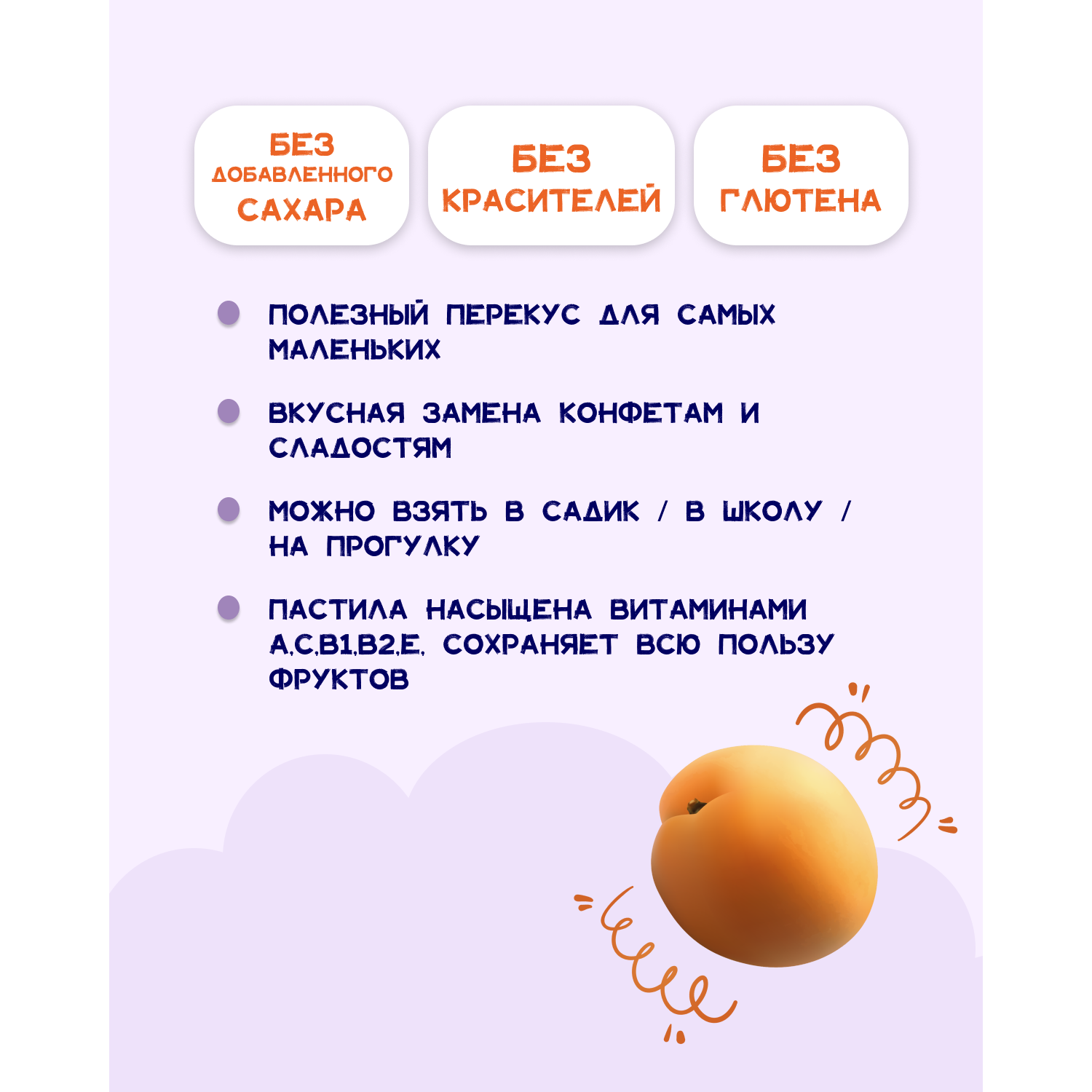 БЕЗ
ДОБАВЛЕННОГО
САХАРА

БЕЗ
КРАСИТЕЛЕЙ

БЕЗ
ГЛЮТЕНА

• ПОЛЕЗНЫЙ ПЕРЕКУС ДЛЯ САМЫХ МАЛЕНЬКИХ

• ВКУСНАЯ ЗАМЕНА КОНФЕТАМ И СЛАДОСТЯМ

• МОЖНО ВЗЯТЬ В САДИК / В ШКОЛУ / НА ПРОГУЛКУ

• ПАСТИЛА НАСЫЩЕНА ВИТАМИНАМИ А,С,В1,В2,Е, СОХРАНЯЕТ ВСЮ ПОЛЬЗУ ФРУКТОВ